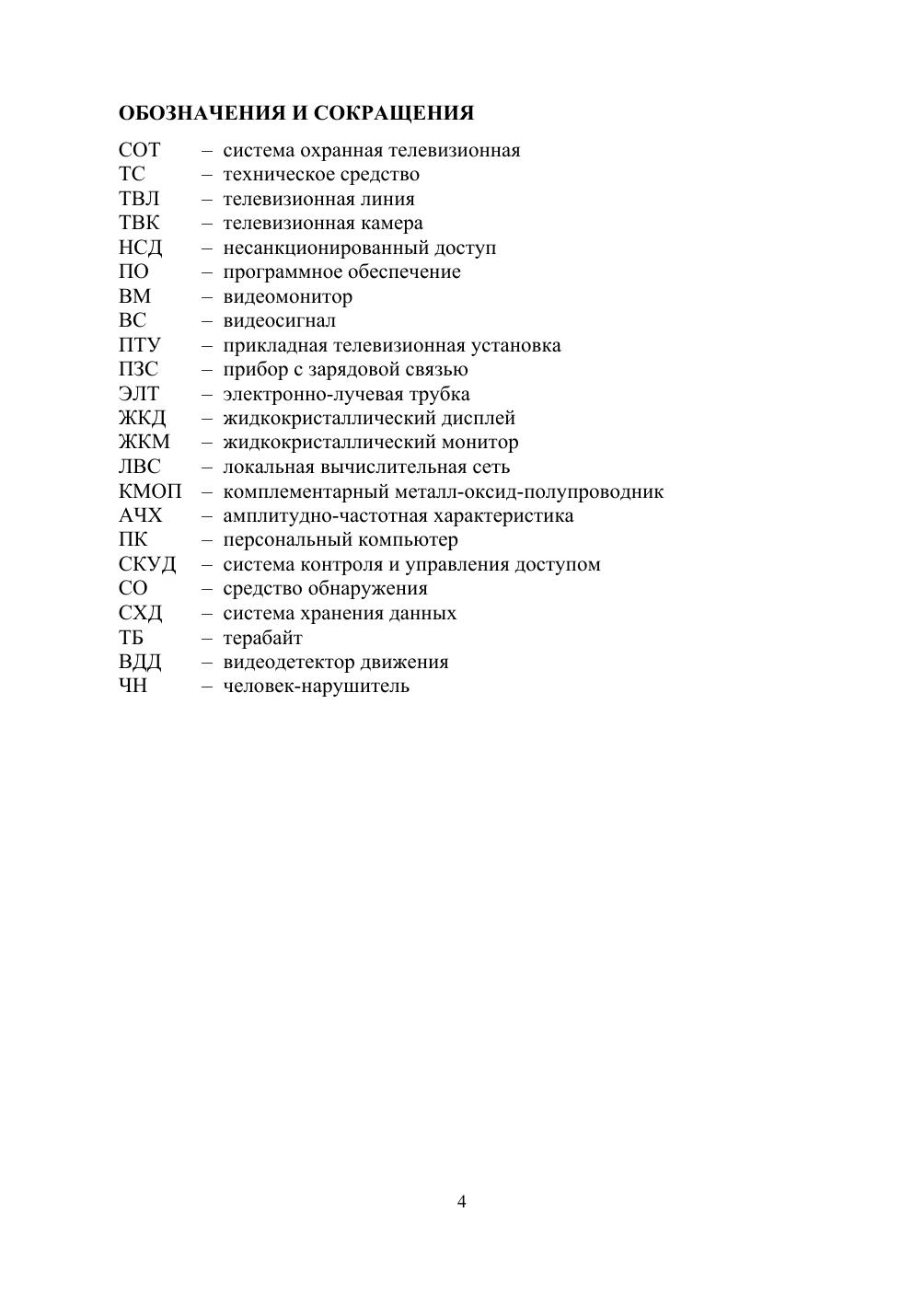 ОБОЗНАЧЕНИЯ И СОКРАЩЕНИЯ

СОТ – система охранная телевизионная
ТС – техническое средство
ТВЛ – телевизионная линия
ТВК – телевизионная камера
НСД – несанкционированный доступ
ПО – программное обеспечение
ВМ – видеомонитор
ВС – видеосигнал
ПТУ – прикладная телевизионная установка
ПЗС – прибор с зарядовой связью
ЭЛТ – электронно-лучевая трубка
ЖКД – жидкокристаллический дисплей
ЖКМ – жидкокристаллический монитор
ЛВС – локальная вычислительная сеть
КМОП – комплементарный металл-оксид-полупроводник
АЧХ – амплитудно-частотная характеристика
ПК – персональный компьютер
СКУД – система контроля и управления доступом
СО – средство обнаружения
СХД – система хранения данных
ТБ – терабайт
ВДД – видеодетектор движения
ЧН – человек-нарушитель

4